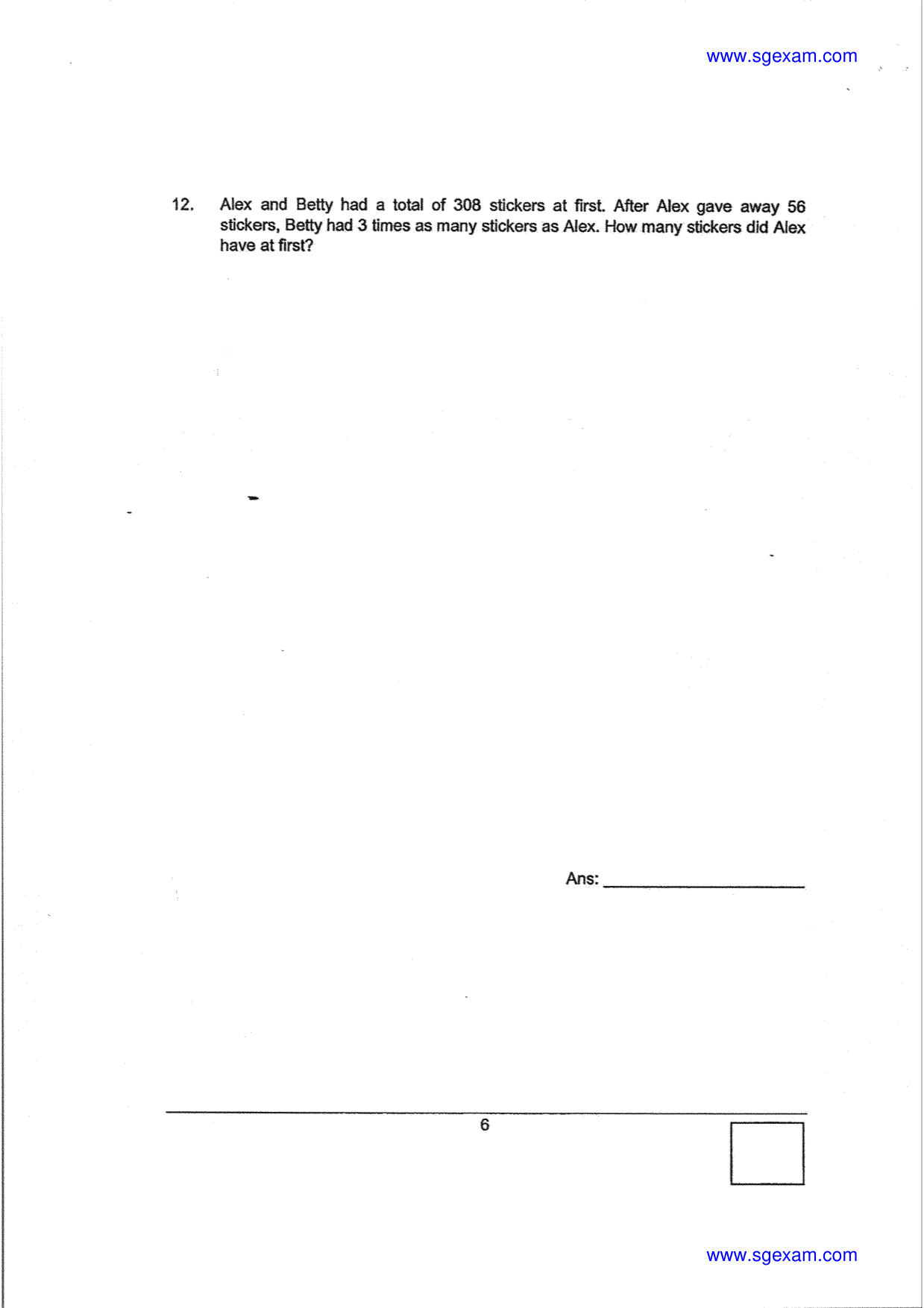 www.sgexam.com

12. Alex and Betty had a total of 308 stickers at first. After Alex gave away 56 stickers, Betty had 3 times as many stickers as Alex. How many stickers did Alex have at first?

Ans: ____________________

6

www.sgexam.com